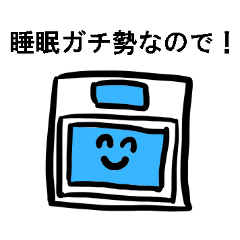 睡眠ガチ勢なので！